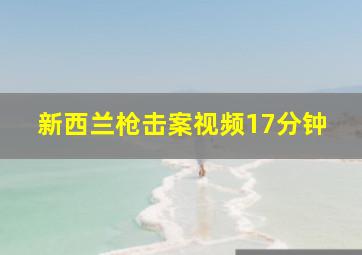 新西兰枪击案视频17分钟